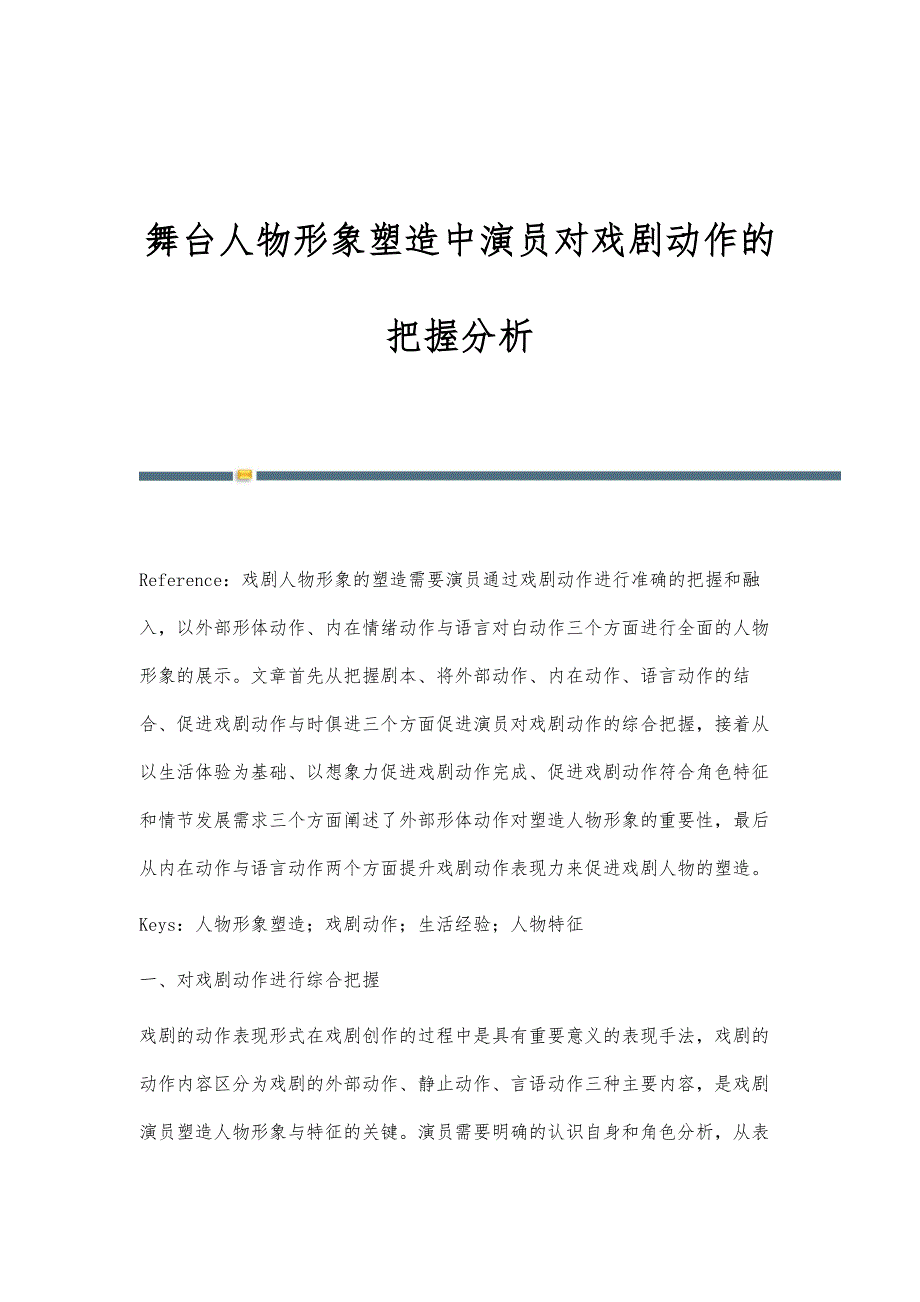 舞台人物形象塑造中演员对戏剧动作的把握分析

Reference：戏剧人物形象的塑造需要演员通过戏剧动作进行准确的把握和融入，以外部形体动作、内在情绪动作与语言对白动作三个方面进行全面的人物形象的展示。文章首先从把握剧本、将外部动作、内在动作、语言动作的结合、促进戏剧动作与时俱进三个方面促进演员对戏剧动作的综合把握，接着从以生活体验为基础、以想象力促进戏剧动作完成、促进戏剧动作符合角色特征和情节发展需求三个方面阐述了外部形体动作对塑造人物形象的重要性，最后从内在动作与语言动作两个方面提升戏剧动作表现力来促进戏剧人物的塑造。

Keys：人物形象塑造；戏剧动作；生活经验；人物特征

一、对戏剧动作进行综合把握

戏剧的动作表现形式在戏剧创作的过程中是具有重要意义的表现手法，戏剧的动作内容区分为戏剧的外部动作、静止动作、言语动作三种主要内容，是戏剧演员塑造人物形象与特征的关键。演员需要明确的认识自身和角色分析，从表